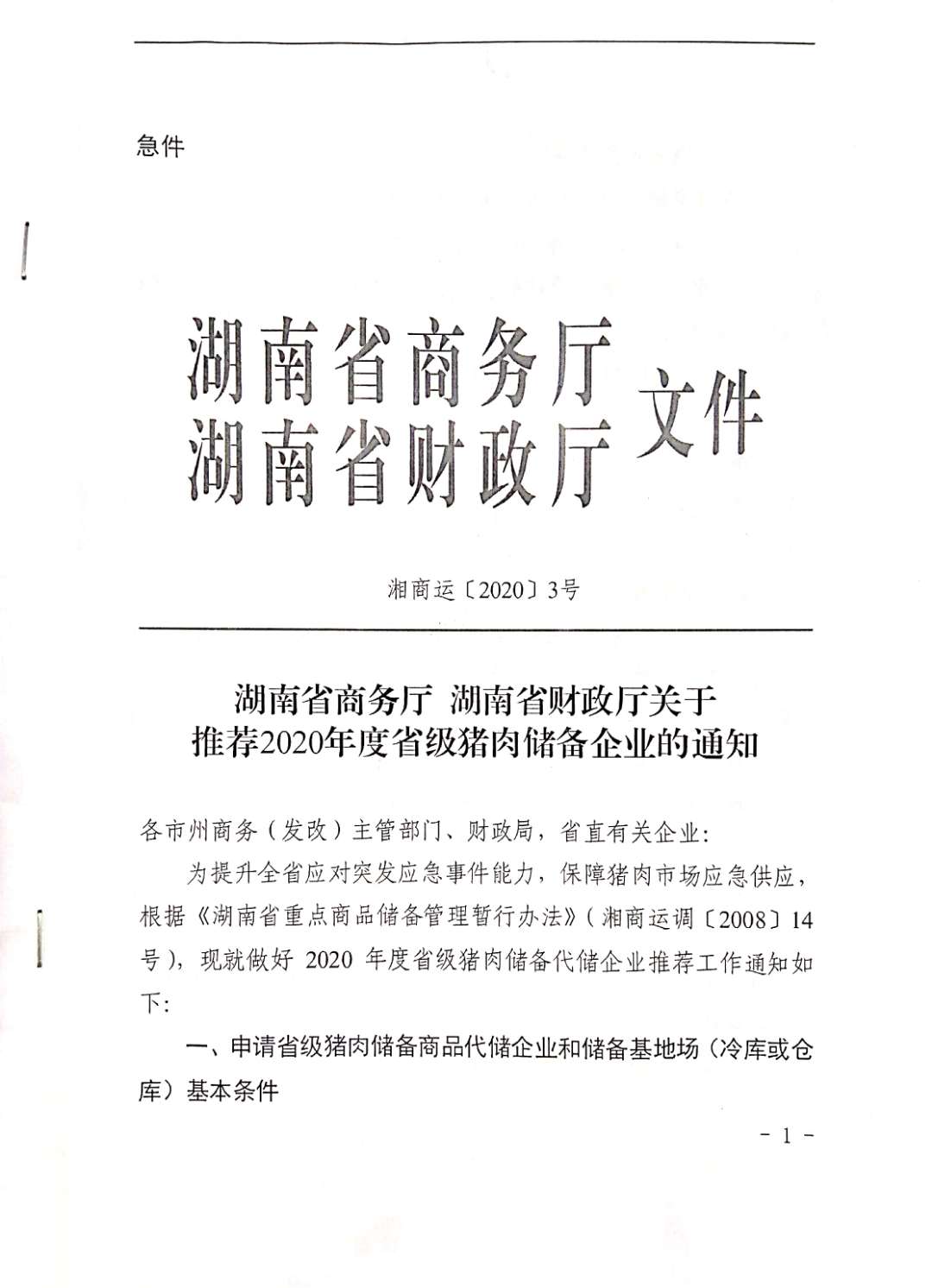 急件

湖南省商务厅
湖南省财政厅 文件

湘商运〔2020〕3号

湖南省商务厅 湖南省财政厅关于
推荐2020年度省级猪肉储备企业的通知

各市州商务（发改）主管部门、财政局，省直有关企业：

为提升全省应对突发应急事件能力，保障猪肉市场应急供应，根据《湖南省重点商品储备管理暂行办法》（湘商运调〔2008〕14号），现就做好 2020 年度省级猪肉储备代储企业推荐工作通知如下：

一、申请省级猪肉储备商品代储企业和储备基地场（冷库或仓库）基本条件

- 1 -